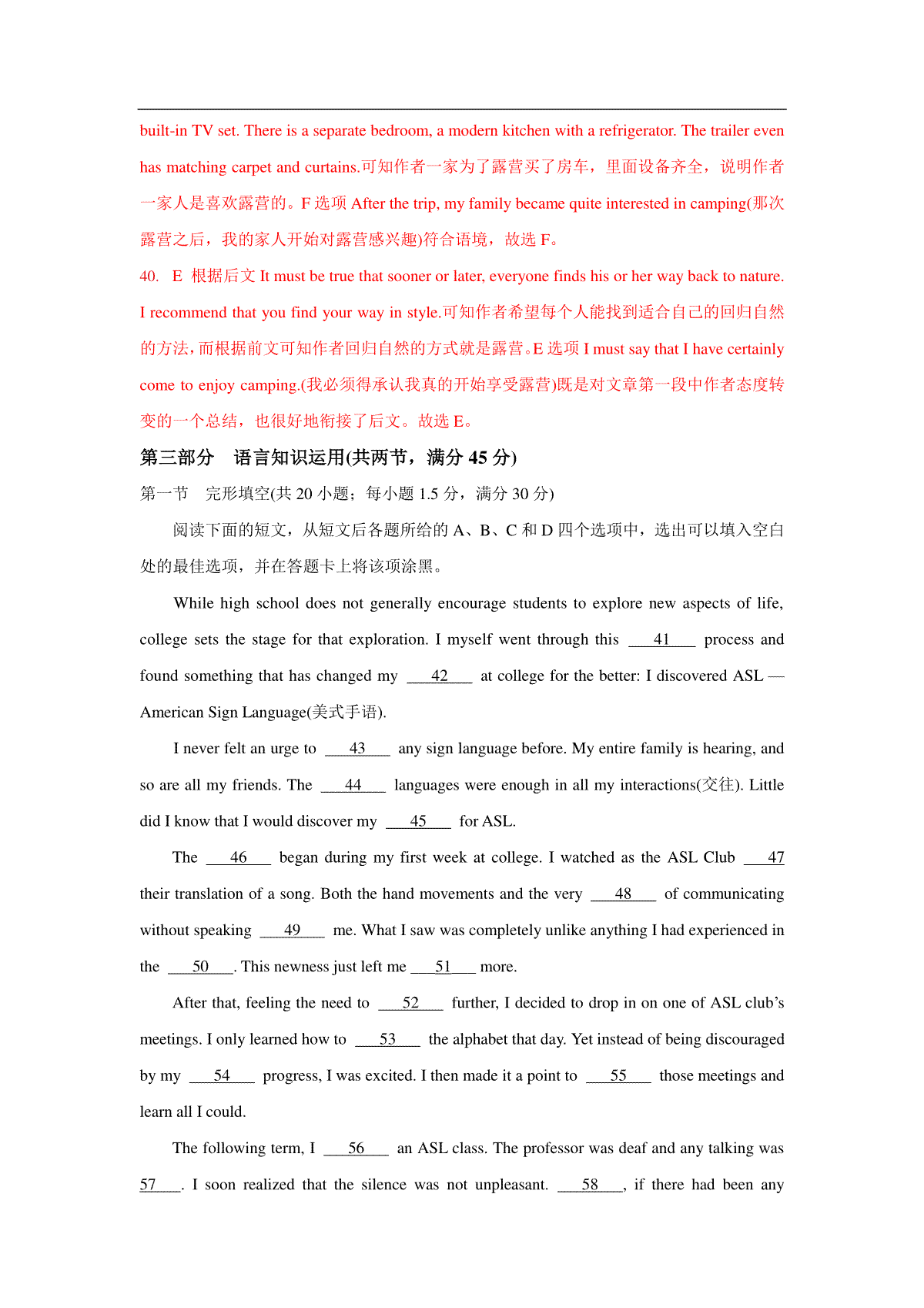 built-in TV set. There is a separate bedroom, a modern kitchen with a refrigerator. The trailer even has matching carpet and curtains.可知作者一家为了露营买了房车，里面设备齐全，说明作者一家人是喜欢露营的。F 选项 After the trip, my family became quite interested in camping(那次露营之后，我的家人开始对露营感兴趣)符合语境，故选 F。

40. E 根据后文 It must be true that sooner or later, everyone finds his or her way back to nature. I recommend that you find your way in style.可知作者希望每个人能找到适合自己的回归自然的方法，而根据前文可知作者回归自然的方式就是露营。E 选项 I must say that I have certainly come to enjoy camping.(我必须得承认我真的开始享受露营)既是对文章第一段中作者态度转变的一个总结，也很好地衔接了后文。故选 E。

第三部分 语言知识运用(共两节，满分 45 分)

第一节 完形填空(共 20 小题；每小题 1.5 分，满分 30 分)

阅读下面的短文，从短文后各题所给的 A、B、C 和 D 四个选项中，选出可以填入空白处的最佳选项，并在答题卡上将该项涂黑。

While high school does not generally encourage students to explore new aspects of life, college sets the stage for that exploration. I myself went through this ___41___ process and found something that has changed my ___42___ at college for the better: I discovered ASL — American Sign Language(美式手语).

I never felt an urge to ___43___ any sign language before. My entire family is hearing, and so are all my friends. The ___44___ languages were enough in all my interactions(交往). Little did I know that I would discover my ___45___ for ASL.

The ___46___ began during my first week at college. I watched as the ASL Club ___47 their translation of a song. Both the hand movements and the very ___48___ of communicating without speaking ___49___ me. What I saw was completely unlike anything I had experienced in the ___50___. This newness just left me ___51___ more.

After that, feeling the need to ___52___ further, I decided to drop in on one of ASL club's meetings. I only learned how to ___53___ the alphabet that day. Yet instead of being discouraged by my ___54___ progress, I was excited. I then made it a point to ___55___ those meetings and learn all I could.

The following term, I ___56___ an ASL class. The professor was deaf and any talking was 57___. I soon realized that the silence was not unpleasant. ___58___, if there had been any